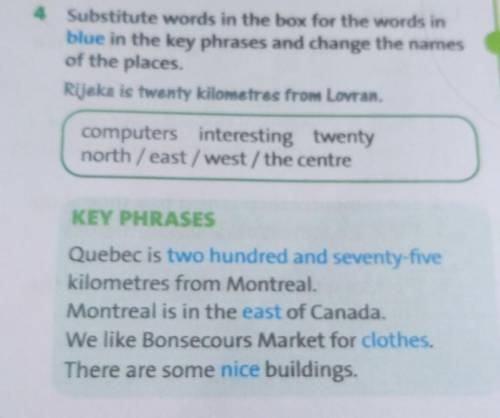 4 Substitute words in the box for the words in blue in the key phrases and change the names of the places.

Rijeka is twenty kilometres from Lovran.

computers interesting twenty
north / east / west / the centre

KEY PHRASES

Quebec is two hundred and seventy-five kilometres from Montreal.
Montreal is in the east of Canada.
We like Bonsecours Market for clothes.
There are some nice buildings.